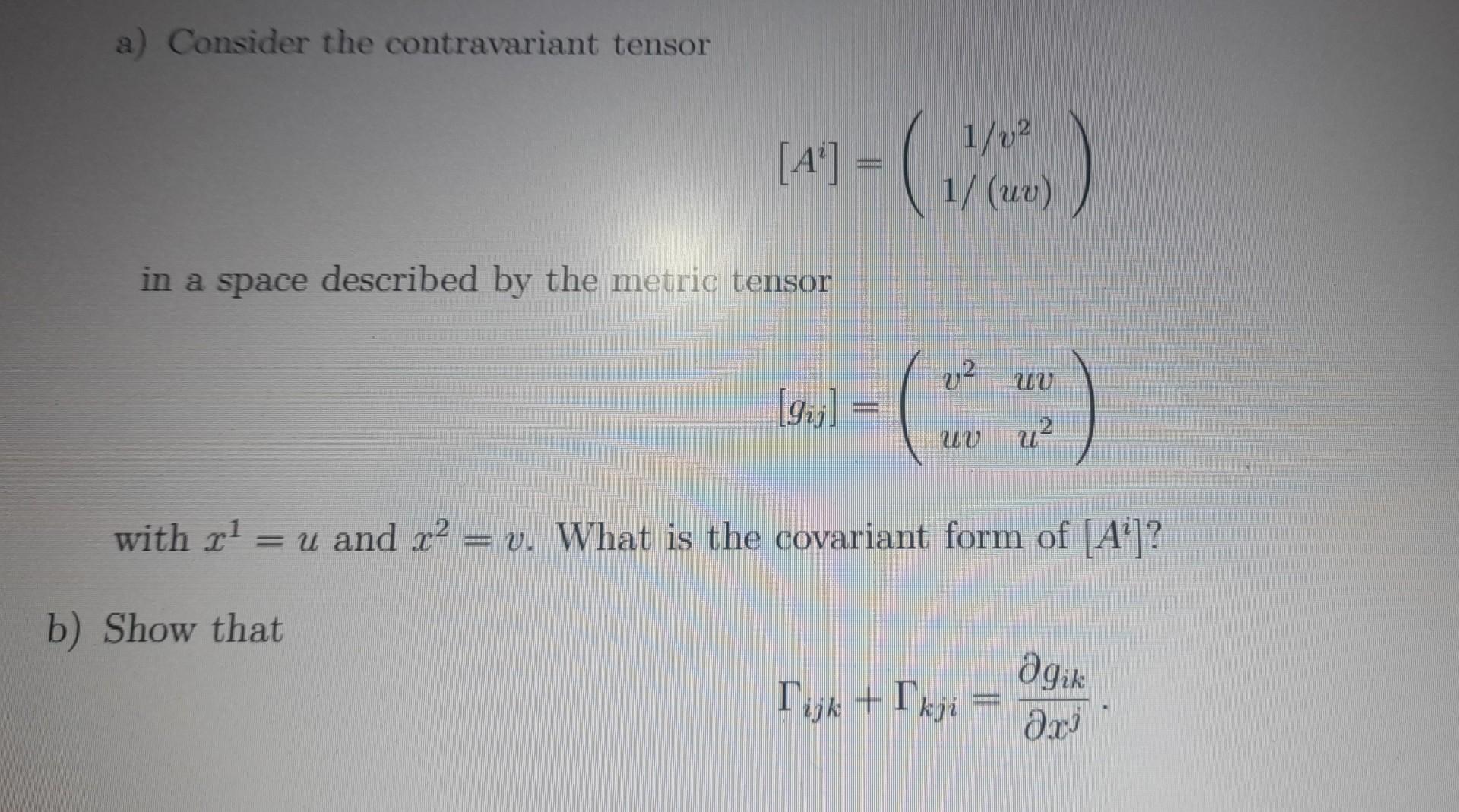 a) Consider the contravariant tensor

$$[A^i] = \begin{pmatrix} 1/v^2 \\ 1/(uv) \end{pmatrix}$$

in a space described by the metric tensor

$$[g_{ij}] = \begin{pmatrix} v^2 & uv \\ uv & u^2 \end{pmatrix}$$

with $x^1 = u$ and $x^2 = v$. What is the covariant form of $[A^i]$?

b) Show that

$$\Gamma_{ijk} + \Gamma_{kji} = \frac{\partial g_{ik}}{\partial x^j}.$$